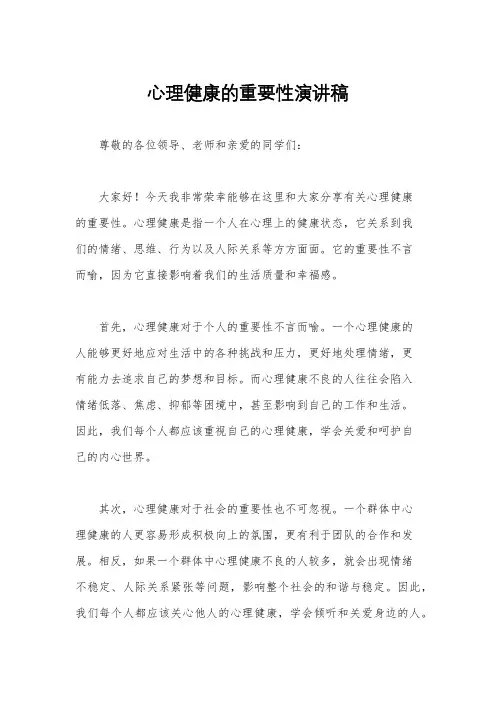 心理健康的重要性演讲稿

尊敬的各位领导、老师和亲爱的同学们：

大家好！今天我非常荣幸能够在这里和大家分享有关心理健康的重要性。心理健康是指一个人在心理上的健康状态，它关系到我们的情绪、思维、行为以及人际关系等方方面面。它的重要性不言而喻，因为它直接影响着我们的生活质量和幸福感。

首先，心理健康对于个人的重要性不言而喻。一个心理健康的人能够更好地应对生活中的各种挑战和压力，更好地处理情绪，更有能力去追求自己的梦想和目标。而心理健康不良的人往往会陷入情绪低落、焦虑、抑郁等困境中，甚至影响到自己的工作和生活。因此，我们每个人都应该重视自己的心理健康，学会关爱和呵护自己的内心世界。

其次，心理健康对于社会的重要性也不可忽视。一个群体中心理健康的人更容易形成积极向上的氛围，更有利于团队的合作和发展。相反，如果一个群体中心理健康不良的人较多，就会出现情绪不稳定、人际关系紧张等问题，影响整个社会的和谐与稳定。因此，我们每个人都应该关心他人的心理健康，学会倾听和关爱身边的人。